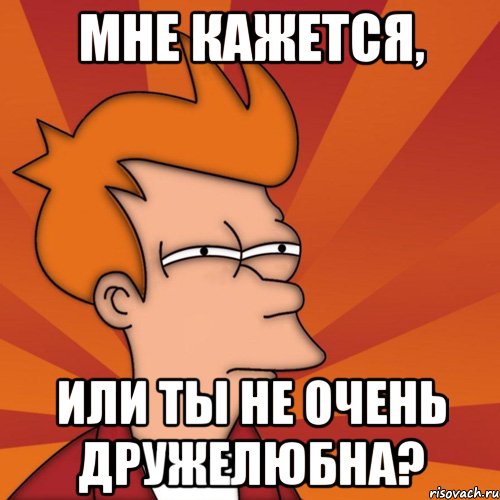 МНЕ КАЖЕТСЯ,

ИЛИ ТЫ НЕ ОЧЕНЬ ДРУЖЕЛЮБНА?

risovach.ru